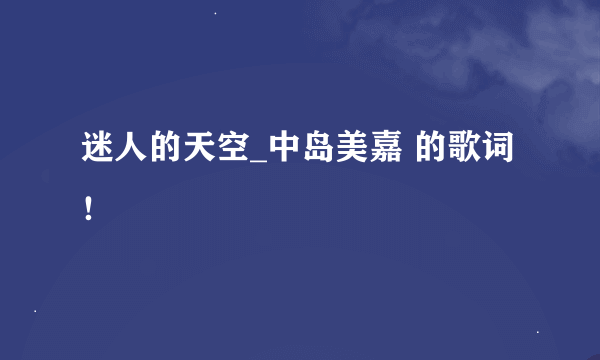 迷人的天空_中岛美嘉 的歌词！